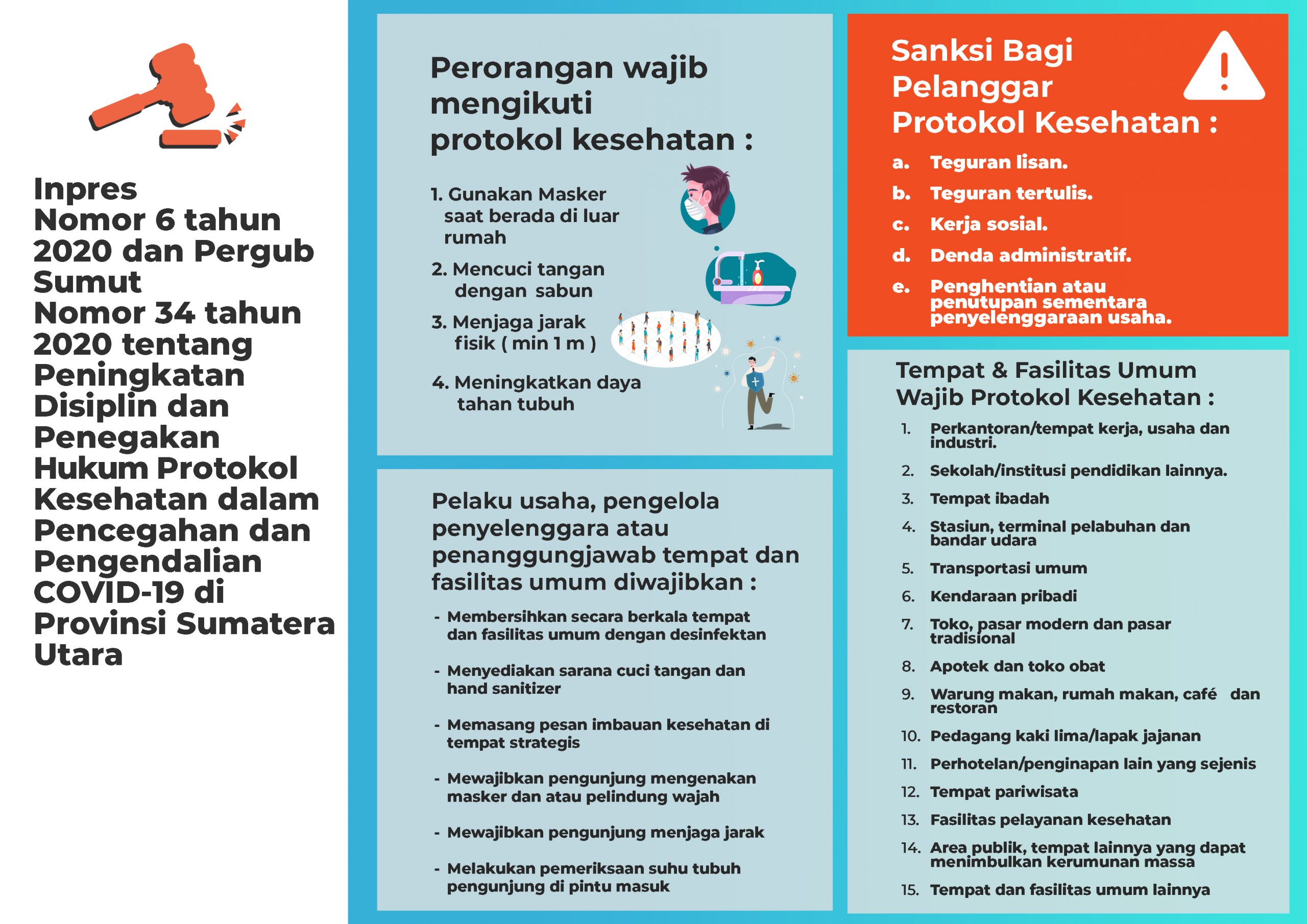 Inpres Nomor 6 tahun 2020 dan Pergub Sumut Nomor 34 tahun 2020 tentang Peningkatan Disiplin dan Penegakan Hukum Protokol Kesehatan dalam Pencegahan dan Pengendalian COVID-19 di Provinsi Sumatera Utara

Perorangan wajib mengikuti protokol kesehatan :

1. Gunakan Masker saat berada di luar rumah

2. Mencuci tangan dengan sabun

3. Menjaga jarak fisik ( min 1 m )

4. Meningkatkan daya tahan tubuh

Pelaku usaha, pengelola penyelenggara atau penanggungjawab tempat dan fasilitas umum diwajibkan :

- Membersihkan secara berkala tempat dan fasilitas umum dengan desinfektan

- Menyediakan sarana cuci tangan dan hand sanitizer

- Memasang pesan imbauan kesehatan di tempat strategis

- Mewajibkan pengunjung mengenakan masker dan atau pelindung wajah

- Mewajibkan pengunjung menjaga jarak

- Melakukan pemeriksaan suhu tubuh pengunjung di pintu masuk

Sanksi Bagi Pelanggar Protokol Kesehatan :

a. Teguran lisan.

b. Teguran tertulis.

c. Kerja sosial.

d. Denda administratif.

e. Penghentian atau penutupan sementara penyelenggaraan usaha.

Tempat & Fasilitas Umum Wajib Protokol Kesehatan :

1. Perkantoran/tempat kerja, usaha dan industri.

2. Sekolah/institusi pendidikan lainnya.

3. Tempat ibadah

4. Stasiun, terminal pelabuhan dan bandar udara

5. Transportasi umum

6. Kendaraan pribadi

7. Toko, pasar modern dan pasar tradisional

8. Apotek dan toko obat

9. Warung makan, rumah makan, café dan restoran

10. Pedagang kaki lima/lapak jajanan

11. Perhotelan/penginapan lain yang sejenis

12. Tempat pariwisata

13. Fasilitas pelayanan kesehatan

14. Area publik, tempat lainnya yang dapat menimbulkan kerumunan massa

15. Tempat dan fasilitas umum lainnya